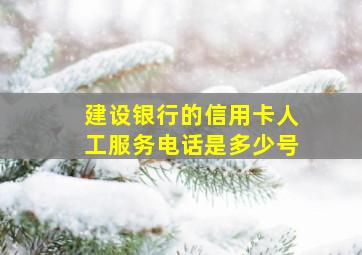 建设银行的信用卡人工服务电话是多少号